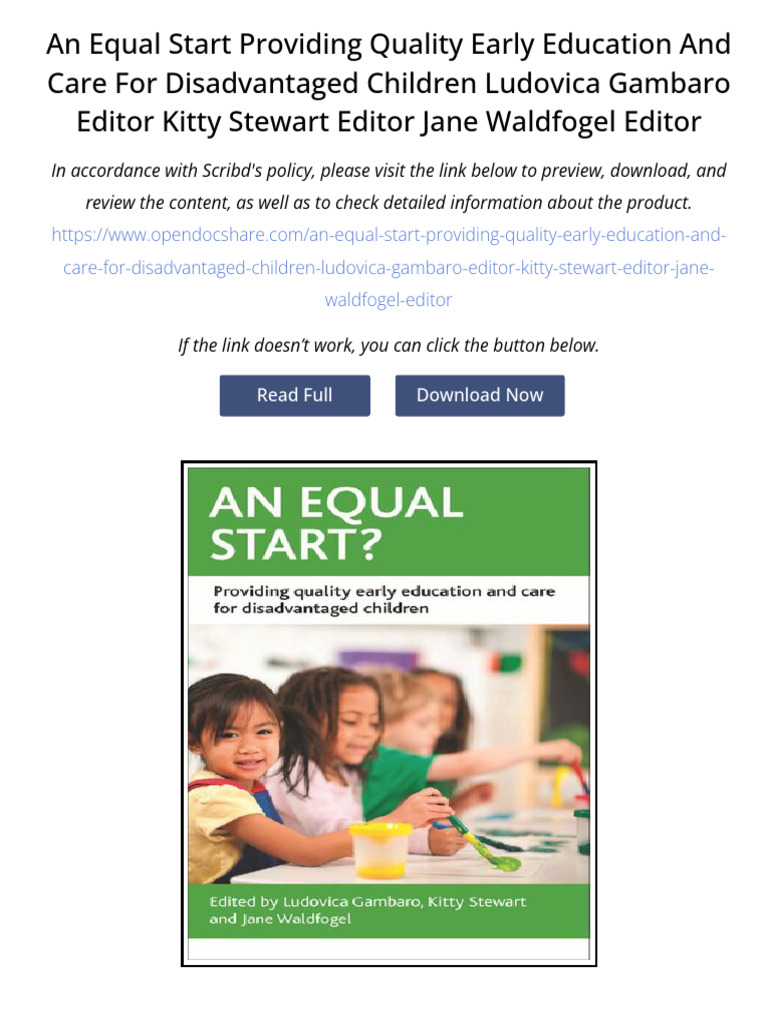 An Equal Start Providing Quality Early Education And Care For Disadvantaged Children Ludovica Gambaro Editor Kitty Stewart Editor Jane Waldfogel Editor

In accordance with Scribd's policy, please visit the link below to preview, download, and review the content, as well as to check detailed information about the product.

https://www.opendocshare.com/an-equal-start-providing-quality-early-education-and-care-for-disadvantaged-children-ludovica-gambaro-editor-kitty-stewart-editor-jane-waldfogel-editor

If the link doesn't work, you can click the button below.

Read Full

Download Now

AN EQUAL START?

Providing quality early education and care for disadvantaged children

Edited by Ludovica Gambaro, Kitty Stewart and Jane Waldfogel